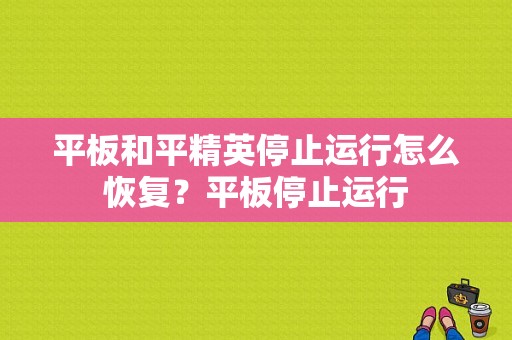 平板和平精英停止运行怎么恢复？平板停止运行